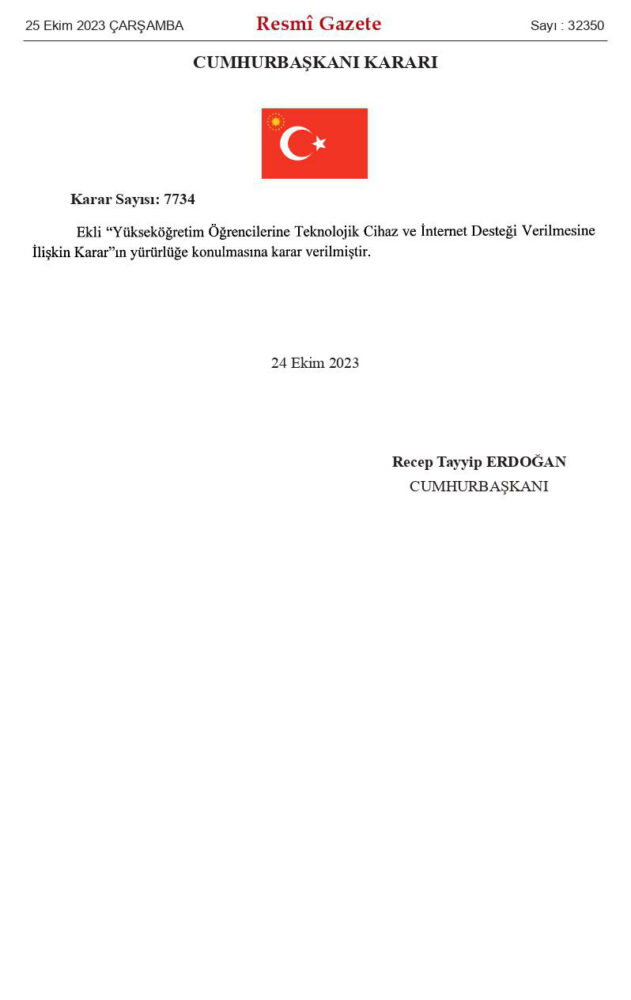 25 Ekim 2023 ÇARŞAMBA Resmî Gazete Sayı : 32350

CUMHURBAŞKANI KARARI

Karar Sayısı: 7734

Ekli "Yükseköğretim Öğrencilerine Teknolojik Cihaz ve İnternet Desteği Verilmesine İlişkin Karar"ın yürürlüğe konulmasına karar verilmiştir.

24 Ekim 2023

Recep Tayyip ERDOĞAN
CUMHURBAŞKANI